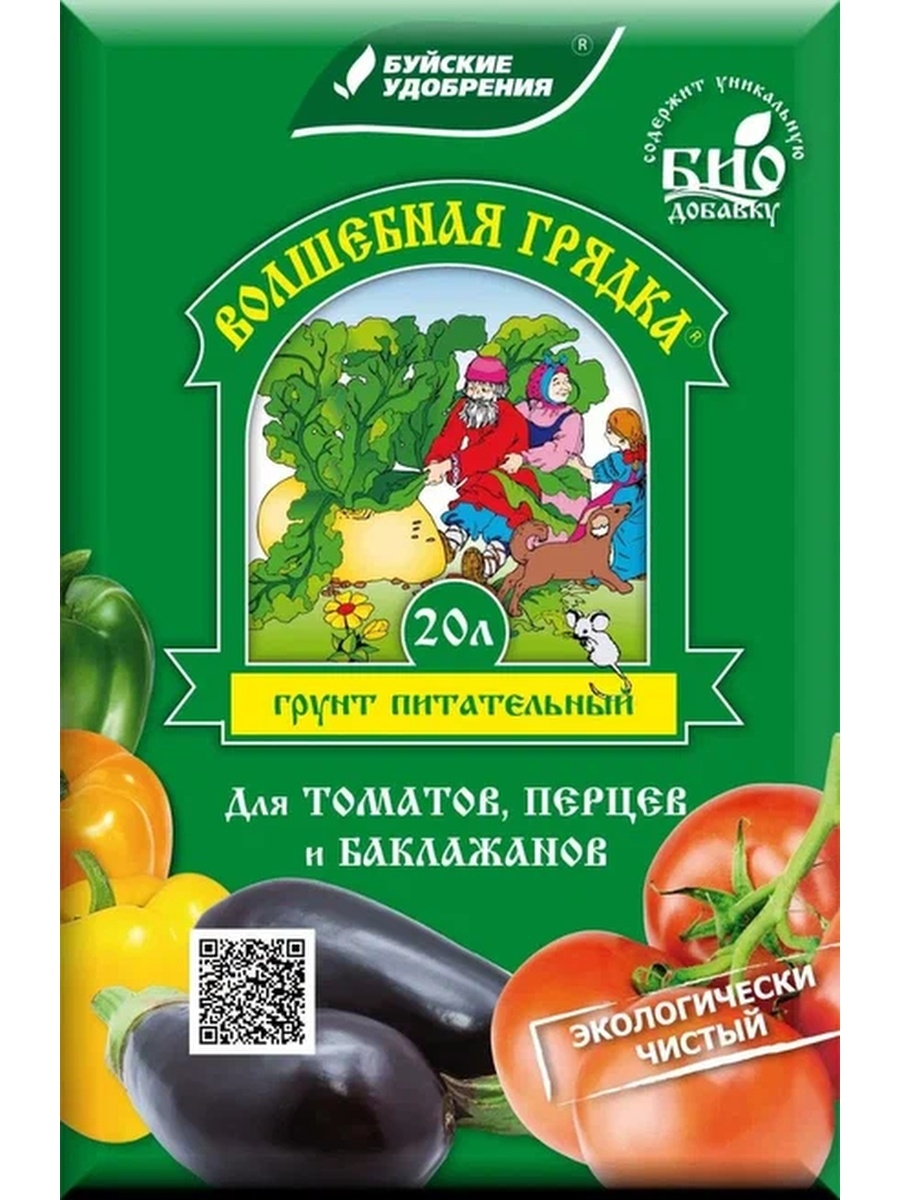 БУЙСКИЕ УДОБРЕНИЯ ®

содержит уникальную БИО добавку

ВОЛШЕБНАЯ ГРЯДКА®

20л

ГРУНТ ПИТАТЕЛЬНЫЙ

Для ТОМАТОВ, ПЕРЦЕВ и БАКЛАЖАНОВ

ЭКОЛОГИЧЕСКИ ЧИСТЫЙ